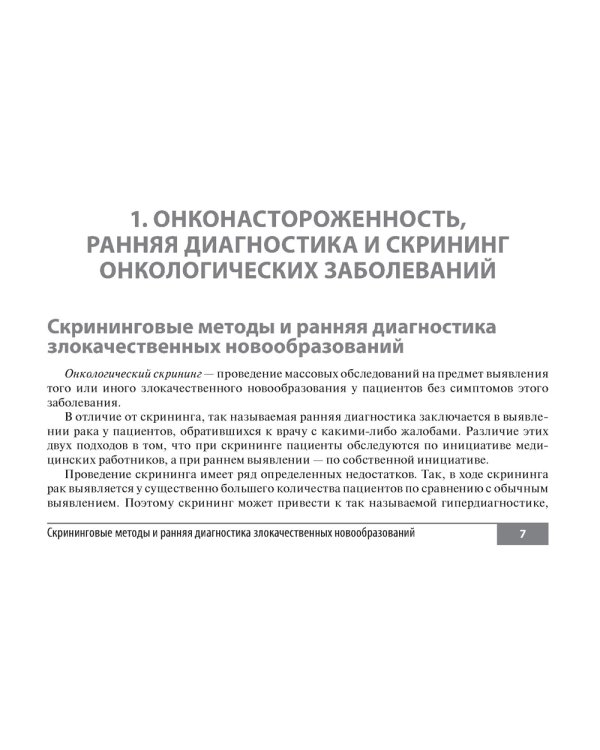 1. ОНКОНАСТОРОЖЕННОСТЬ, РАННЯЯ ДИАГНОСТИКА И СКРИНИНГ ОНКОЛОГИЧЕСКИХ ЗАБОЛЕВАНИЙ

Скрининговые методы и ранняя диагностика злокачественных новообразований

Онкологический скрининг — проведение массовых обследований на предмет выявления того или иного злокачественного новообразования у пациентов без симптомов этого заболевания.

В отличие от скрининга, так называемая ранняя диагностика заключается в выявлении рака у пациентов, обратившихся к врачу с какими-либо жалобами. Различие этих двух подходов в том, что при скрининге пациенты обследуются по инициативе медицинских работников, а при раннем выявлении — по собственной инициативе.

Проведение скрининга имеет ряд определенных недостатков. Так, в ходе скрининга рак выявляется у существенно большего количества пациентов по сравнению с обычным выявлением. Поэтому скрининг может привести к так называемой гипердиагностике,

Скрининговые методы и ранняя диагностика злокачественных новообразований 7